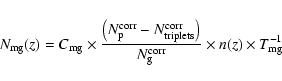 $N_{\mathrm{mg}}(z) = C_{\mathrm{mg}} \times \frac{\left(N_{\mathrm{p}}^{\mathrm{corr}} - N_{\mathrm{triplets}}^{\mathrm{corr}}\right)}{N_{\mathrm{g}}^{\mathrm{corr}}} \times n(z) \times T_{\mathrm{mg}}^{-1}$